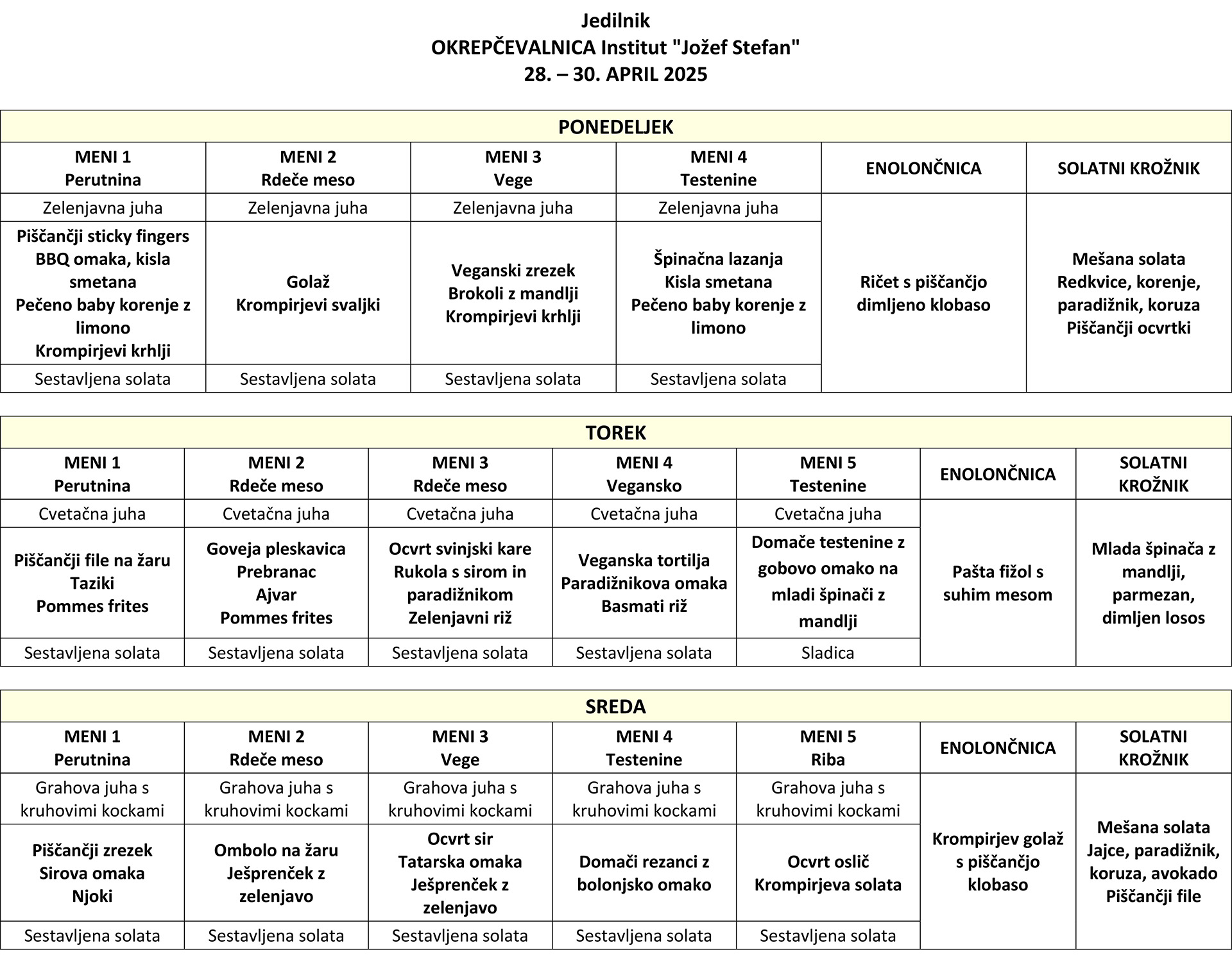 Jedilnik
OKREPČEVALNICA Institut "Jožef Stefan"
28. – 30. APRIL 2025

PONEDELJEK

| MENI 1 Perutnina | MENI 2 Rdeče meso | MENI 3 Vege | MENI 4 Testenine | ENOLONČNICA | SOLATNI KROŽNIK |
|---|---|---|---|---|---|
| Zelenjavna juha | Zelenjavna juha | Zelenjavna juha | Zelenjavna juha | Ričet s piščančjo dimljeno klobaso | Mešana solata Redkvice, korenje, paradižnik, koruza Piščančji ocvrtki |
| Piščančji sticky fingers BBQ omaka, kisla smetana Pečeno baby korenje z limono Krompirjevi krhlji | Golaž Krompirjevi svaljki | Veganski zrezek Brokoli z mandlji Krompirjevi krhlji | Špinačna lazanja Kisla smetana Pečeno baby korenje z limono | | |
| Sestavljena solata | Sestavljena solata | Sestavljena solata | Sestavljena solata | | |

TOREK

| MENI 1 Perutnina | MENI 2 Rdeče meso | MENI 3 Rdeče meso | MENI 4 Vegansko | MENI 5 Testenine | ENOLONČNICA | SOLATNI KROŽNIK |
|---|---|---|---|---|---|---|
| Cvetačna juha | Cvetačna juha | Cvetačna juha | Cvetačna juha | Cvetačna juha | Pašta fižol s suhim mesom | Mlada špinača z mandlji, parmezan, dimljen losos |
| Piščančji file na žaru Taziki Pommes frites | Goveja pleskavica Prebranac Ajvar Pommes frites | Ocvrt svinjski kare Rukola s sirom in paradižnikom Zelenjavni riž | Veganska tortilja Paradižnikova omaka Basmati riž | Domače testenine z gobovo omako na mladi špinači z mandlji | | |
| Sestavljena solata | Sestavljena solata | Sestavljena solata | Sestavljena solata | Sladica | | |

SREDA

| MENI 1 Perutnina | MENI 2 Rdeče meso | MENI 3 Vege | MENI 4 Testenine | MENI 5 Riba | ENOLONČNICA | SOLATNI KROŽNIK |
|---|---|---|---|---|---|---|
| Grahova juha s kruhovimi kockami | Grahova juha s kruhovimi kockami | Grahova juha s kruhovimi kockami | Grahova juha s kruhovimi kockami | Grahova juha s kruhovimi kockami | Krompirjev golaž s piščančjo klobaso | Mešana solata Jajce, paradižnik, koruza, avokado Piščančji file |
| Piščančji zrezek Sirova omaka Njoki | Ombolo na žaru Ješprenček z zelenjavo | Ocvrt sir Tatarska omaka Ješprenček z zelenjavo | Domači rezanci z bolonjsko omako | Ocvrt oslič Krompirjeva solata | | |
| Sestavljena solata | Sestavljena solata | Sestavljena solata | Sestavljena solata | Sestavljena solata | | |